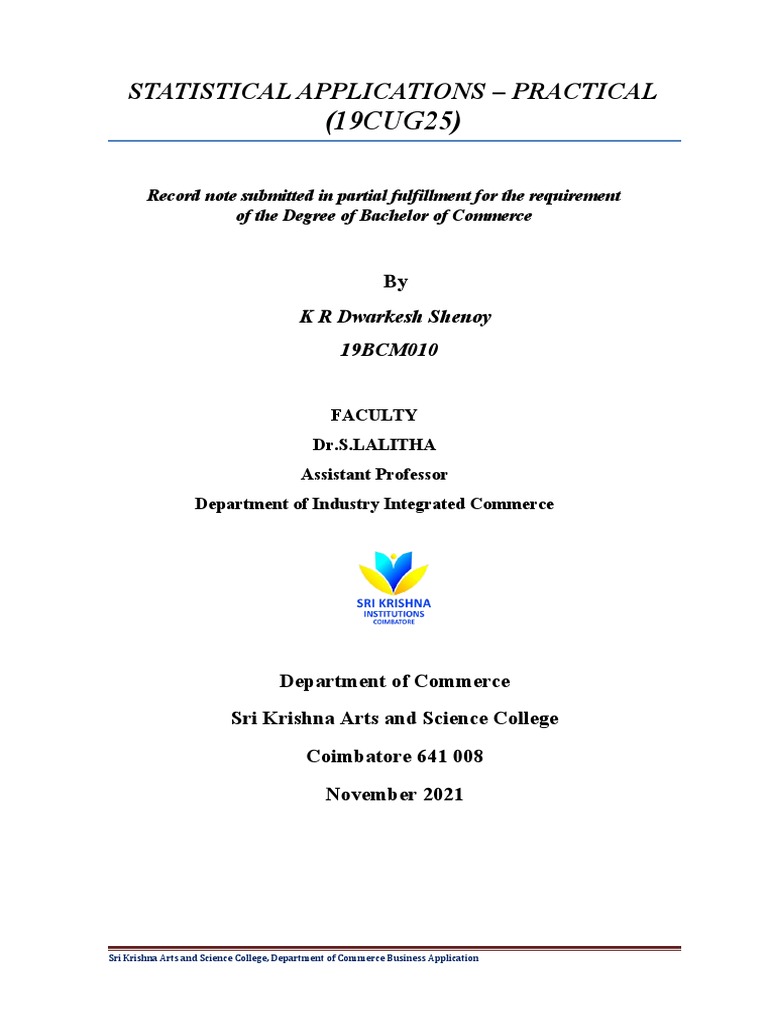 STATISTICAL APPLICATIONS – PRACTICAL
(19CUG25)

Record note submitted in partial fulfillment for the requirement of the Degree of Bachelor of Commerce

By
K R Dwarkesh Shenoy
19BCM010

FACULTY
Dr.S.LALITHA
Assistant Professor
Department of Industry Integrated Commerce

SRI KRISHNA
INSTITUTIONS
COIMBATORE

Department of Commerce
Sri Krishna Arts and Science College
Coimbatore 641 008
November 2021

Sri Krishna Arts and Science College, Department of Commerce Business Application